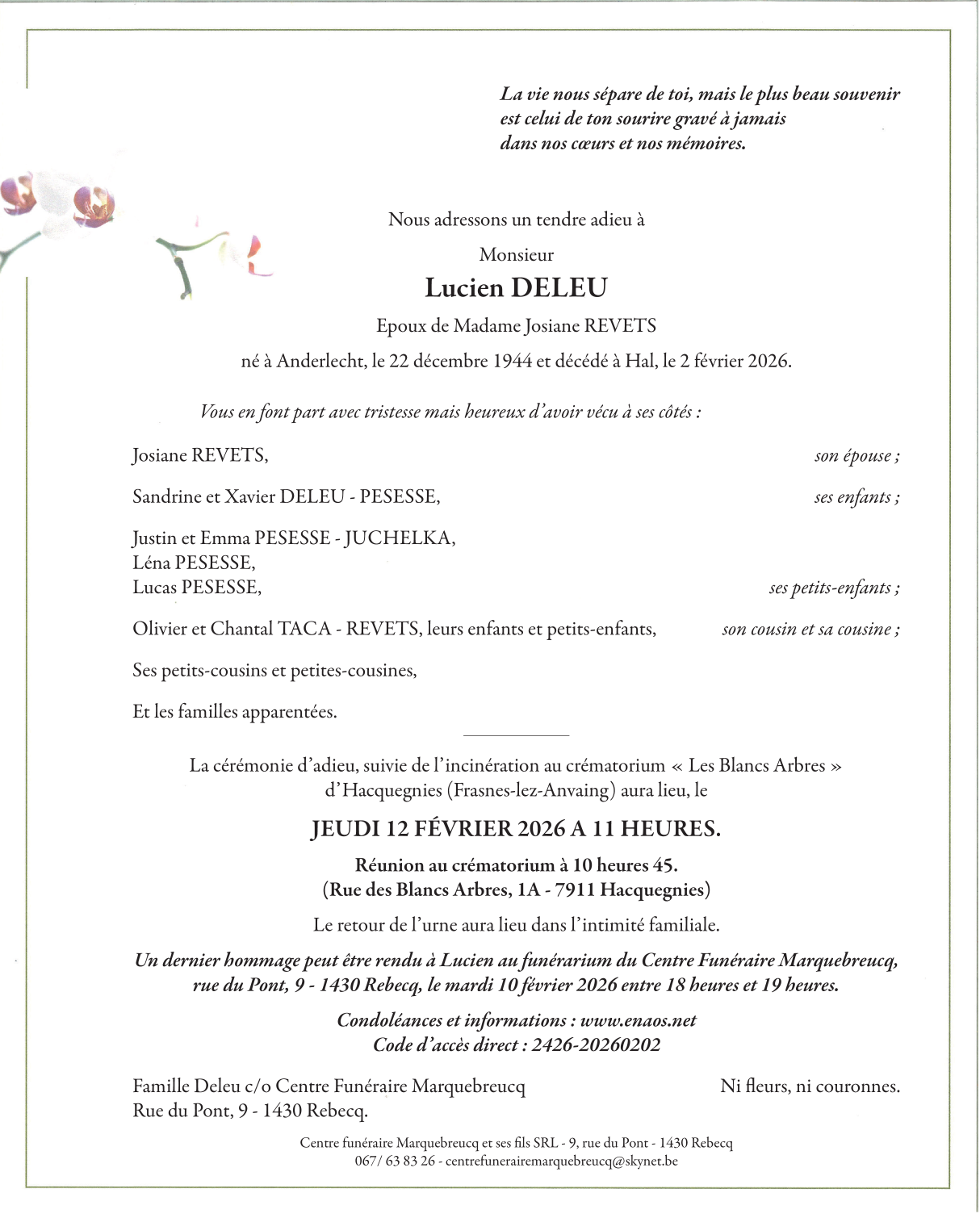 La vie nous sépare de toi, mais le plus beau souvenir est celui de ton sourire gravé à jamais dans nos cœurs et nos mémoires.

Nous adressons un tendre adieu à

Monsieur

Lucien DELEU

Epoux de Madame Josiane REVETS

né à Anderlecht, le 22 décembre 1944 et décédé à Hal, le 2 février 2026.

Vous en font part avec tristesse mais heureux d'avoir vécu à ses côtés :

Josiane REVETS, son épouse ;

Sandrine et Xavier DELEU - PESESSE, ses enfants ;

Justin et Emma PESESSE - JUCHELKA,
Léna PESESSE,
Lucas PESESSE, ses petits-enfants ;

Olivier et Chantal TACA - REVETS, leurs enfants et petits-enfants, son cousin et sa cousine ;

Ses petits-cousins et petites-cousines,

Et les familles apparentées.

La cérémonie d'adieu, suivie de l'incinération au crématorium « Les Blancs Arbres » d'Hacquegnies (Frasnes-lez-Anvaing) aura lieu, le

JEUDI 12 FÉVRIER 2026 A 11 HEURES.

Réunion au crématorium à 10 heures 45.
(Rue des Blancs Arbres, 1A - 7911 Hacquegnies)

Le retour de l'urne aura lieu dans l'intimité familiale.

Un dernier hommage peut être rendu à Lucien au funérarium du Centre Funéraire Marquebreucq, rue du Pont, 9 - 1430 Rebecq, le mardi 10 février 2026 entre 18 heures et 19 heures.

Condoléances et informations : www.enaos.net
Code d'accès direct : 2426-20260202

Famille Deleu c/o Centre Funéraire Marquebreucq
Rue du Pont, 9 - 1430 Rebecq.

Ni fleurs, ni couronnes.

Centre funéraire Marquebreucq et ses fils SRL - 9, rue du Pont - 1430 Rebecq
067/ 63 83 26 - centrefunerairemarquebreucq@skynet.be